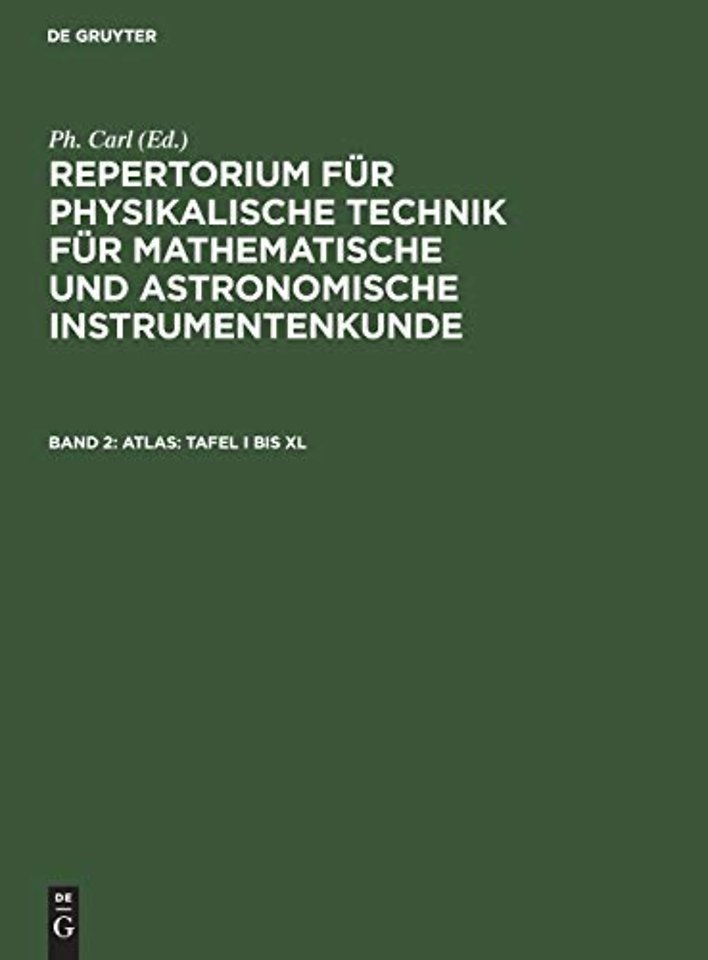 DE GRUYTER

Ph. Carl (Ed.)

REPERTORIUM FÜR PHYSIKALISCHE TECHNIK FÜR MATHEMATISCHE UND ASTRONOMISCHE INSTRUMENTENKUNDE

BAND 2: ATLAS: TAFEL I BIS XL

DE
G